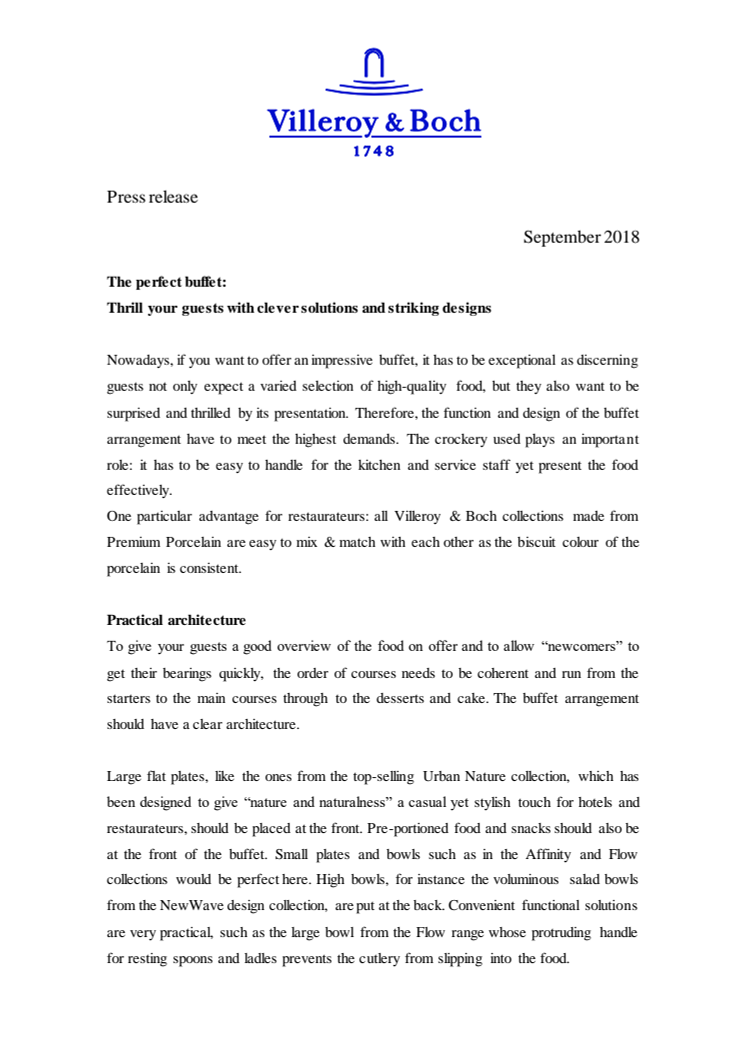 Villeroy & Boch
1748

Press release

September 2018

The perfect buffet:
Thrill your guests with clever solutions and striking designs

Nowadays, if you want to offer an impressive buffet, it has to be exceptional as discerning guests not only expect a varied selection of high-quality food, but they also want to be surprised and thrilled by its presentation. Therefore, the function and design of the buffet arrangement have to meet the highest demands. The crockery used plays an important role: it has to be easy to handle for the kitchen and service staff yet present the food effectively.
One particular advantage for restaurateurs: all Villeroy & Boch collections made from Premium Porcelain are easy to mix & match with each other as the biscuit colour of the porcelain is consistent.

Practical architecture
To give your guests a good overview of the food on offer and to allow "newcomers" to get their bearings quickly, the order of courses needs to be coherent and run from the starters to the main courses through to the desserts and cake. The buffet arrangement should have a clear architecture.

Large flat plates, like the ones from the top-selling Urban Nature collection, which has been designed to give "nature and naturalness" a casual yet stylish touch for hotels and restaurateurs, should be placed at the front. Pre-portioned food and snacks should also be at the front of the buffet. Small plates and bowls such as in the Affinity and Flow collections would be perfect here. High bowls, for instance the voluminous salad bowls from the NewWave design collection, are put at the back. Convenient functional solutions are very practical, such as the large bowl from the Flow range whose protruding handle for resting spoons and ladles prevents the cutlery from slipping into the food.